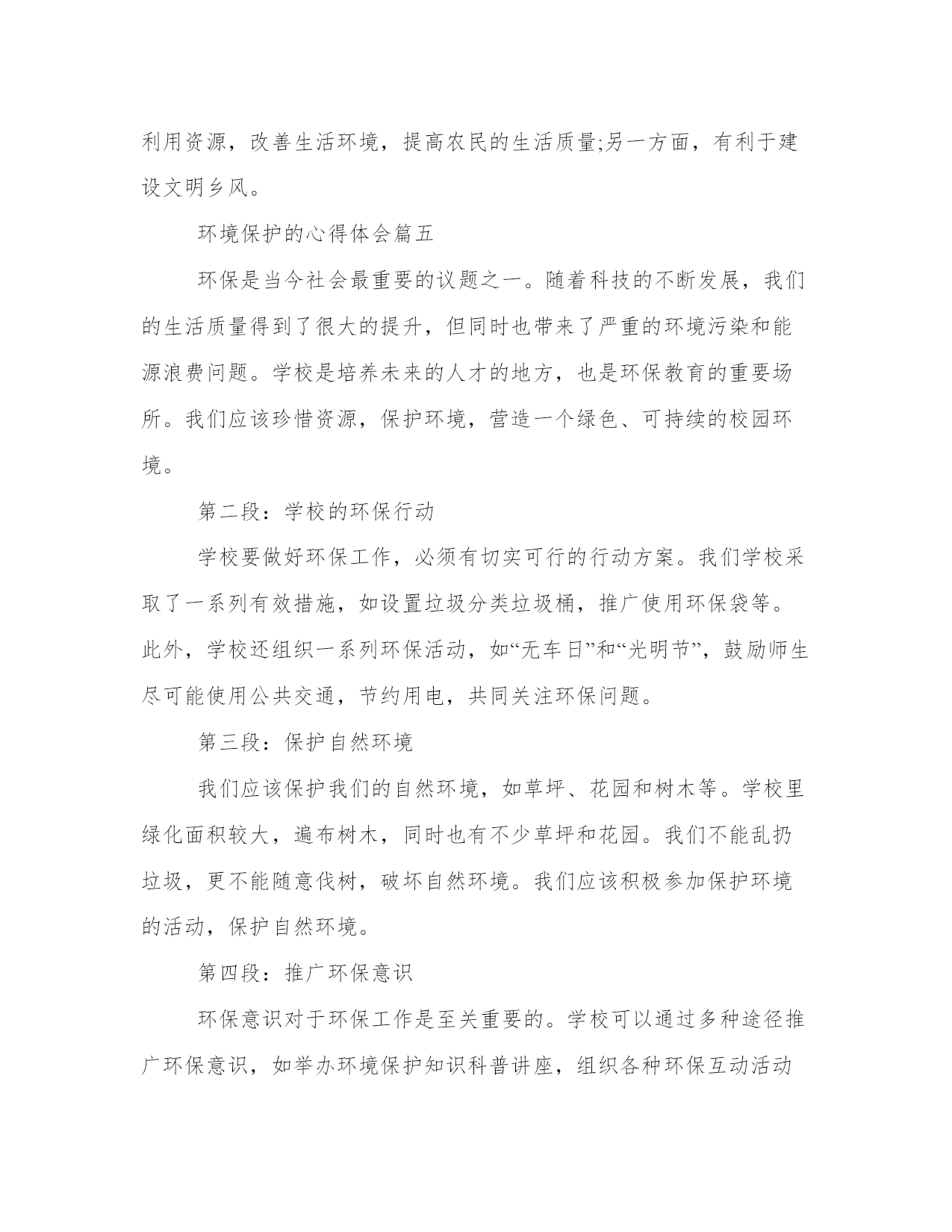 利用资源，改善生活环境，提高农民的生活质量;另一方面，有利于建设文明乡风。

环境保护的心得体会篇五

环保是当今社会最重要的议题之一。随着科技的不断发展，我们的生活质量得到了很大的提升，但同时也带来了严重的环境污染和能源浪费问题。学校是培养未来的人才的地方，也是环保教育的重要场所。我们应该珍惜资源，保护环境，营造一个绿色、可持续的校园环境。

第二段：学校的环保行动

学校要做好环保工作，必须有切实可行的行动方案。我们学校采取了一系列有效措施，如设置垃圾分类垃圾桶，推广使用环保袋等。此外，学校还组织一系列环保活动，如“无车日”和“光明节”，鼓励师生尽可能使用公共交通，节约用电，共同关注环保问题。

第三段：保护自然环境

我们应该保护我们的自然环境，如草坪、花园和树木等。学校里绿化面积较大，遍布树木，同时也有不少草坪和花园。我们不能乱扔垃圾，更不能随意伐树，破坏自然环境。我们应该积极参加保护环境的活动，保护自然环境。

第四段：推广环保意识

环保意识对于环保工作是至关重要的。学校可以通过多种途径推广环保意识，如举办环境保护知识科普讲座，组织各种环保互动活动